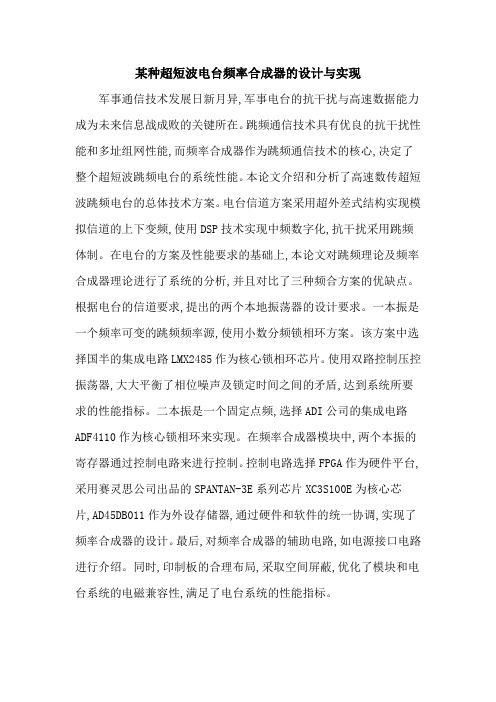 某种超短波电台频率合成器的设计与实现

军事通信技术发展日新月异,军事电台的抗干扰与高速数据能力成为未来信息战成败的关键所在。跳频通信技术具有优良的抗干扰性能和多址组网性能,而频率合成器作为跳频通信技术的核心,决定了整个超短波跳频电台的系统性能。本论文介绍和分析了高速数传超短波跳频电台的总体技术方案。电台信道方案采用超外差式结构实现模拟信道的上下变频,使用DSP技术实现中频数字化,抗干扰采用跳频体制。在电台的方案及性能要求的基础上,本论文对跳频理论及频率合成器理论进行了系统的分析,并且对比了三种频合方案的优缺点。根据电台的信道要求,提出的两个本地振荡器的设计要求。一本振是一个频率可变的跳频频率源,使用小数分频锁相环方案。该方案中选择国半的集成电路LMX2485作为核心锁相环芯片。使用双路控制压控振荡器,大大平衡了相位噪声及锁定时间之间的矛盾,达到系统所要求的性能指标。二本振是一个固定点频,选择ADI公司的集成电路ADF4110作为核心锁相环来实现。在频率合成器模块中,两个本振的寄存器通过控制电路来进行控制。控制电路选择FPGA作为硬件平台,采用赛灵思公司出品的SPANTAN-3E系列芯片XC3S100E为核心芯片,AD45DB011作为外设存储器,通过硬件和软件的统一协调,实现了频率合成器的设计。最后,对频率合成器的辅助电路,如电源接口电路进行介绍。同时,印制板的合理布局,采取空间屏蔽,优化了模块和电台系统的电磁兼容性,满足了电台系统的性能指标。